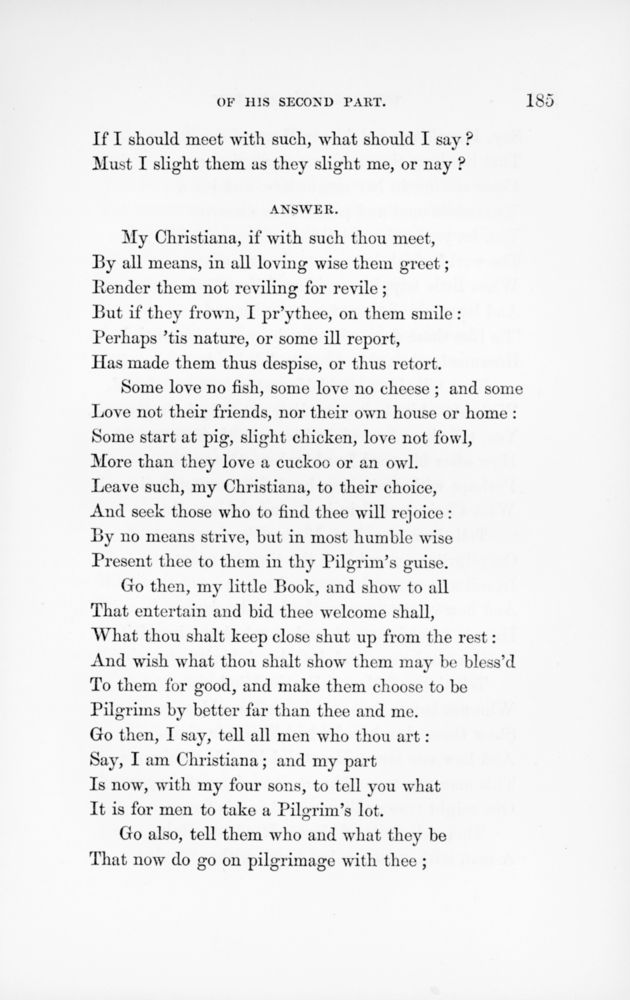 OF HIS SECOND PART. 185

If I should meet with such, what should I say?
Must I slight them as they slight me, or nay?

ANSWER.

My Christiana, if with such thou meet,
By all means, in all loving wise them greet;
Render them not reviling for revile;
But if they frown, I pr'ythee, on them smile:
Perhaps 'tis nature, or some ill report,
Has made them thus despise, or thus retort.

Some love no fish, some love no cheese; and some
Love not their friends, nor their own house or home:
Some start at pig, slight chicken, love not fowl,
More than they love a cuckoo or an owl.
Leave such, my Christiana, to their choice,
And seek those who to find thee will rejoice:
By no means strive, but in most humble wise
Present thee to them in thy Pilgrim's guise.

Go then, my little Book, and show to all
That entertain and bid thee welcome shall,
What thou shalt keep close shut up from the rest:
And wish what thou shalt show them may be bless'd
To them for good, and make them choose to be
Pilgrims by better far than thee and me.
Go then, I say, tell all men who thou art:
Say, I am Christiana; and my part
Is now, with my four sons, to tell you what
It is for men to take a Pilgrim's lot.

Go also, tell them who and what they be
That now do go on pilgrimage with thee;